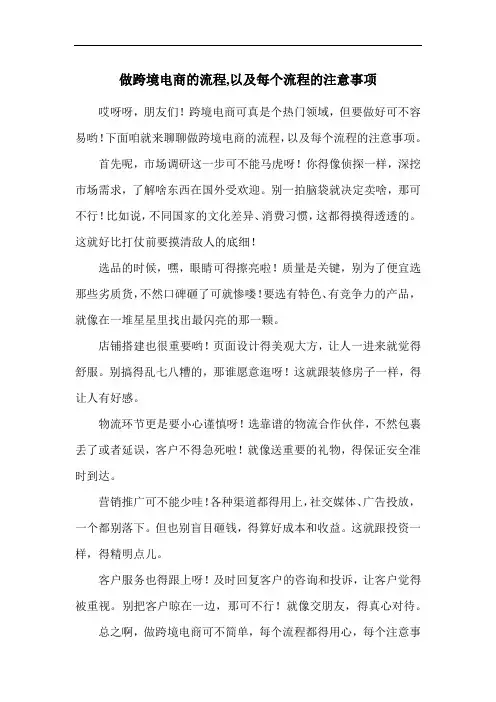 做跨境电商的流程,以及每个流程的注意事项

哎呀呀，朋友们！跨境电商可真是个热门领域，但要做好可不容易哟！下面咱就来聊聊做跨境电商的流程，以及每个流程的注意事项。

首先呢，市场调研这一步可不能马虎呀！你得像侦探一样，深挖市场需求，了解啥东西在国外受欢迎。别一拍脑袋就决定卖啥，那可不行！比如说，不同国家的文化差异、消费习惯，这都得摸得透透的。这就好比打仗前要摸清敌人的底细！

选品的时候，嘿，眼睛可得擦亮啦！质量是关键，别为了便宜选那些劣质货，不然口碑砸了可就惨喽！要选有特色、有竞争力的产品，就像在一堆星星里找出最闪亮的那一颗。

店铺搭建也很重要哟！页面设计得美观大方，让人一进来就觉得舒服。别搞得乱七八糟的，那谁愿意逛呀！这就跟装修房子一样，得让人有好感。

物流环节更是要小心谨慎呀！选靠谱的物流合作伙伴，不然包裹丢了或者延误，客户不得急死啦！就像送重要的礼物，得保证安全准时到达。

营销推广可不能少哇！各种渠道都得用上，社交媒体、广告投放，一个都别落下。但也别盲目砸钱，得算好成本和收益。这就跟投资一样，得精明点儿。

客户服务也得跟上呀！及时回复客户的咨询和投诉，让客户觉得被重视。别把客户晾在一边，那可不行！就像交朋友，得真心对待。

总之啊，做跨境电商可不简单，每个流程都得用心，每个注意事